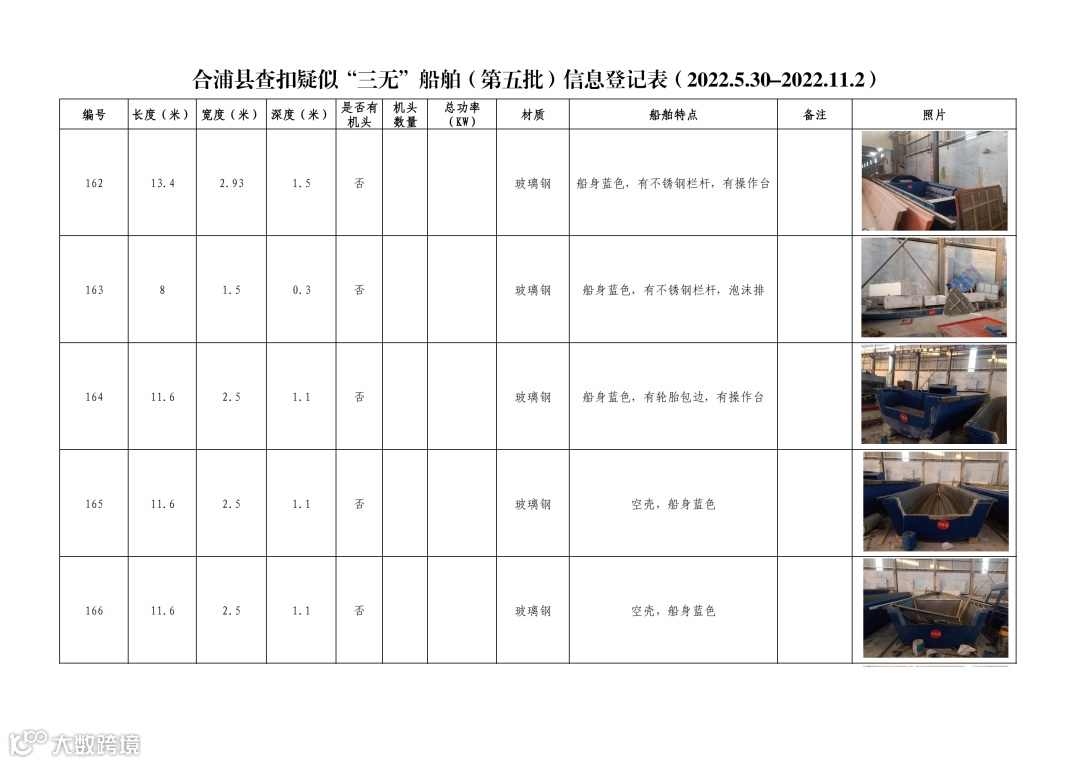 合浦县查扣疑似“三无”船舶（第五批）信息登记表（2022.5.30–2022.11.2）

| 编号 | 长度（米） | 宽度（米） | 深度（米） | 是否有机头 | 机头数量 | 总功率（KW） | 材质 | 船舶特点 | 备注 | 照片 |
|---|---|---|---|---|---|---|---|---|---|---|
| 162 | 13.4 | 2.93 | 1.5 | 否 | | | 玻璃钢 | 船身蓝色，有不锈钢栏杆，有操作台 | | |
| 163 | 8 | 1.5 | 0.3 | 否 | | | 玻璃钢 | 船身蓝色，有不锈钢栏杆，泡沫排 | | |
| 164 | 11.6 | 2.5 | 1.1 | 否 | | | 玻璃钢 | 船身蓝色，有轮胎包边，有操作台 | | |
| 165 | 11.6 | 2.5 | 1.1 | 否 | | | 玻璃钢 | 空壳，船身蓝色 | | |
| 166 | 11.6 | 2.5 | 1.1 | 否 | | | 玻璃钢 | 空壳，船身蓝色 | | |

大数跨境